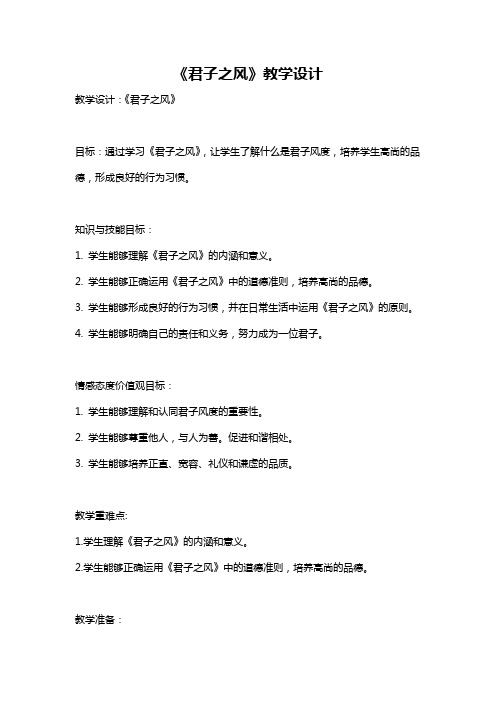 《君子之风》教学设计

教学设计：《君子之风》

目标：通过学习《君子之风》，让学生了解什么是君子风度，培养学生高尚的品德，形成良好的行为习惯。

知识与技能目标：

1. 学生能够理解《君子之风》的内涵和意义。

2. 学生能够正确运用《君子之风》中的道德准则，培养高尚的品德。

3. 学生能够形成良好的行为习惯，并在日常生活中运用《君子之风》的原则。

4. 学生能够明确自己的责任和义务，努力成为一位君子。

情感态度价值观目标：

1. 学生能够理解和认同君子风度的重要性。

2. 学生能够尊重他人，与人为善。促进和谐相处。

3. 学生能够培养正直、宽容、礼仪和谦虚的品质。

教学重难点:

1.学生理解《君子之风》的内涵和意义。

2.学生能够正确运用《君子之风》中的道德准则，培养高尚的品德。

教学准备：